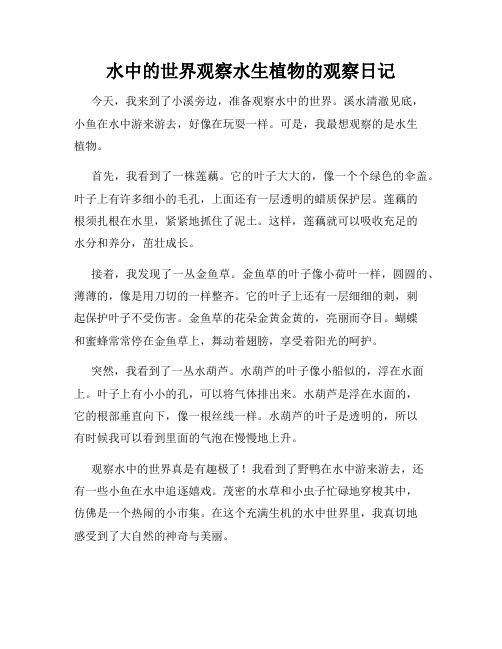 水中的世界观察水生植物的观察日记

今天，我来到了小溪旁边，准备观察水中的世界。溪水清澈见底，小鱼在水中游来游去，好像在玩耍一样。可是，我最想观察的是水生植物。

首先，我看到了一株莲藕。它的叶子大大的，像一个个绿色的伞盖。叶子上有许多细小的毛孔，上面还有一层透明的蜡质保护层。莲藕的根须扎根在水里，紧紧地抓住了泥土。这样，莲藕就可以吸收充足的水分和养分，茁壮成长。

接着，我发现了一丛金鱼草。金鱼草的叶子像小荷叶一样，圆圆的、薄薄的，像是用刀切的一样整齐。它的叶子上还有一层细细的刺，刺起保护叶子不受伤害。金鱼草的花朵金黄金黄的，亮丽而夺目。蝴蝶和蜜蜂常常停在金鱼草上，舞动着翅膀，享受着阳光的呵护。

突然，我看到了一丛水葫芦。水葫芦的叶子像小船似的，浮在水面上。叶子上有小小的孔，可以将气体排出来。水葫芦是浮在水面的，它的根部垂直向下，像一根丝线一样。水葫芦的叶子是透明的，所以有时候我可以看到里面的气泡在慢慢地上升。

观察水中的世界真是有趣极了！我看到了野鸭在水中游来游去，还有一些小鱼在水中追逐嬉戏。茂密的水草和小虫子忙碌地穿梭其中，仿佛是一个热闹的小市集。在这个充满生机的水中世界里，我真切地感受到了大自然的神奇与美丽。